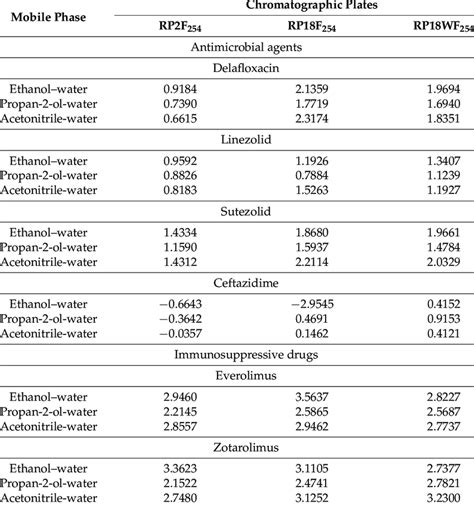 | Mobile Phase | Chromatographic Plates | | |
|---|---|---|---|
| | RP2F$_{254}$ | RP18F$_{254}$ | RP18WF$_{254}$ |
| Antimicrobial agents | | | |
| Delafloxacin | | | |
| Ethanol–water | 0.9184 | 2.1359 | 1.9694 |
| Propan-2-ol-water | 0.7390 | 1.7719 | 1.6940 |
| Acetonitrile-water | 0.6615 | 2.3174 | 1.8351 |
| Linezolid | | | |
| Ethanol–water | 0.9592 | 1.1926 | 1.3407 |
| Propan-2-ol-water | 0.8826 | 0.7884 | 1.1239 |
| Acetonitrile-water | 0.8183 | 1.5263 | 1.1927 |
| Sutezolid | | | |
| Ethanol–water | 1.4334 | 1.8680 | 1.9661 |
| Propan-2-ol-water | 1.1590 | 1.5937 | 1.4784 |
| Acetonitrile-water | 1.4312 | 2.2114 | 2.0329 |
| Ceftazidime | | | |
| Ethanol–water | −0.6643 | −2.9545 | 0.4152 |
| Propan-2-ol-water | −0.3642 | 0.4691 | 0.9153 |
| Acetonitrile-water | −0.0357 | 0.1462 | 0.4121 |
| Immunosuppressive drugs | | | |
| Everolimus | | | |
| Ethanol–water | 2.9460 | 3.5637 | 2.8227 |
| Propan-2-ol-water | 2.2145 | 2.5865 | 2.5687 |
| Acetonitrile-water | 2.8557 | 2.9462 | 2.7737 |
| Zotarolimus | | | |
| Ethanol–water | 3.3623 | 3.1105 | 2.7377 |
| Propan-2-ol-water | 2.1522 | 2.4741 | 2.7821 |
| Acetonitrile-water | 2.7480 | 3.1252 | 3.2300 |